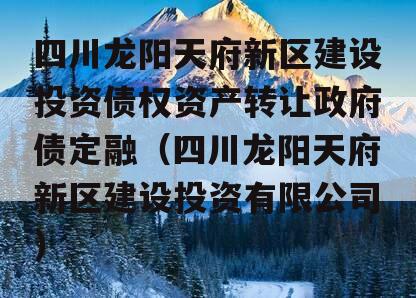 四川龙阳天府新区建设投资债权资产转让政府债定融（四川龙阳天府新区建设投资有限公司）